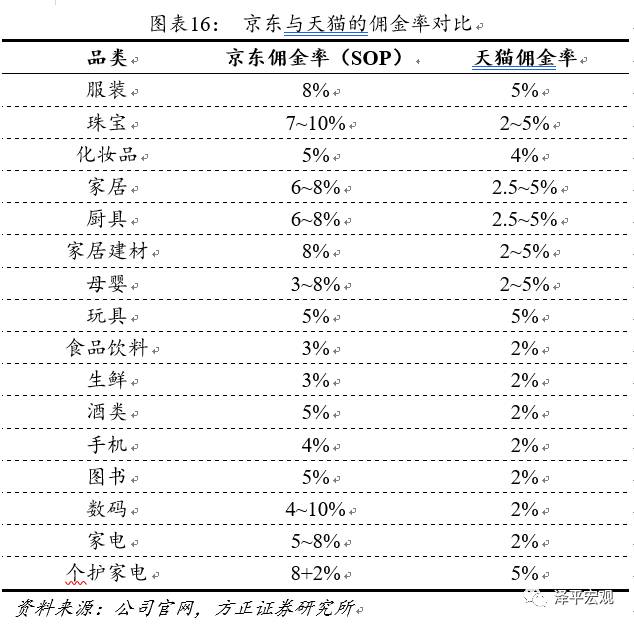 图表16： 京东与天猫的佣金率对比

| 品类 | 京东佣金率（SOP） | 天猫佣金率 |
|---|---|---|
| 服装 | 8% | 5% |
| 珠宝 | 7~10% | 2~5% |
| 化妆品 | 5% | 4% |
| 家居 | 6~8% | 2.5~5% |
| 厨具 | 6~8% | 2.5~5% |
| 家居建材 | 8% | 2~5% |
| 母婴 | 3~8% | 2~5% |
| 玩具 | 5% | 5% |
| 食品饮料 | 3% | 2% |
| 生鲜 | 3% | 2% |
| 酒类 | 5% | 2% |
| 手机 | 4% | 2% |
| 图书 | 5% | 2% |
| 数码 | 4~10% | 2% |
| 家电 | 5~8% | 2% |
| 个护家电 | 8+2% | 5% |

资料来源：公司官网，方正证券研究所

泽平宏观